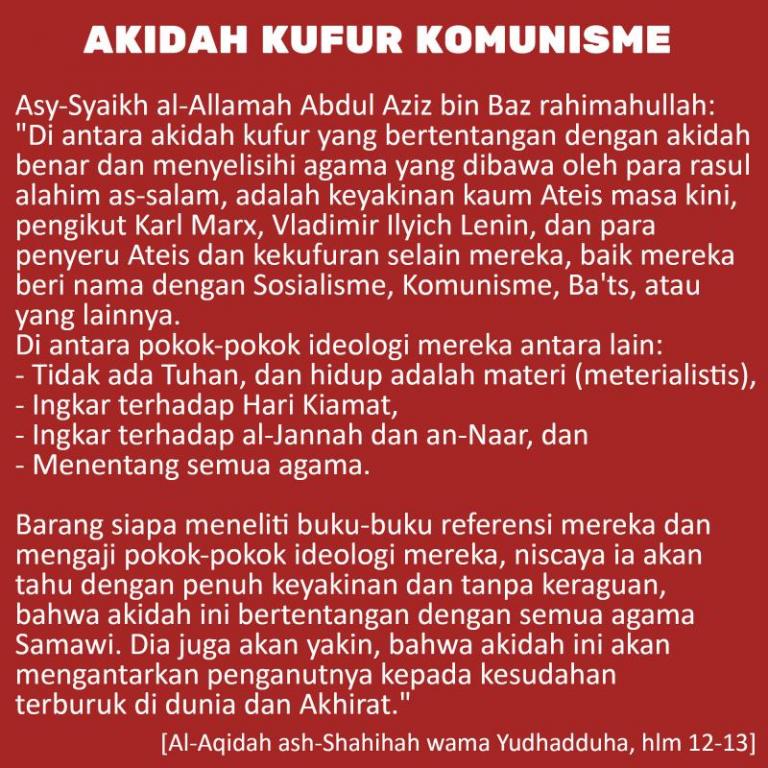 AKIDAH KUFUR KOMUNISME

Asy-Syaikh al-Allamah Abdul Aziz bin Baz rahimahullah: "Di antara akidah kufur yang bertentangan dengan akidah benar dan menyelisihi agama yang dibawa oleh para rasul alahim as-salam, adalah keyakinan kaum Ateis masa kini, pengikut Karl Marx, Vladimir Ilyich Lenin, dan para penyeru Ateis dan kekufuran selain mereka, baik mereka beri nama dengan Sosialisme, Komunisme, Ba'ts, atau yang lainnya.
Di antara pokok-pokok ideologi mereka antara lain:
- Tidak ada Tuhan, dan hidup adalah materi (meterialistis),
- Ingkar terhadap Hari Kiamat,
- Ingkar terhadap al-Jannah dan an-Naar, dan
- Menentang semua agama.

Barang siapa meneliti buku-buku referensi mereka dan mengaji pokok-pokok ideologi mereka, niscaya ia akan tahu dengan penuh keyakinan dan tanpa keraguan, bahwa akidah ini bertentangan dengan semua agama Samawi. Dia juga akan yakin, bahwa akidah ini akan mengantarkan penganutnya kepada kesudahan terburuk di dunia dan Akhirat."

[Al-Aqidah ash-Shahihah wama Yudhadduha, hlm 12-13]